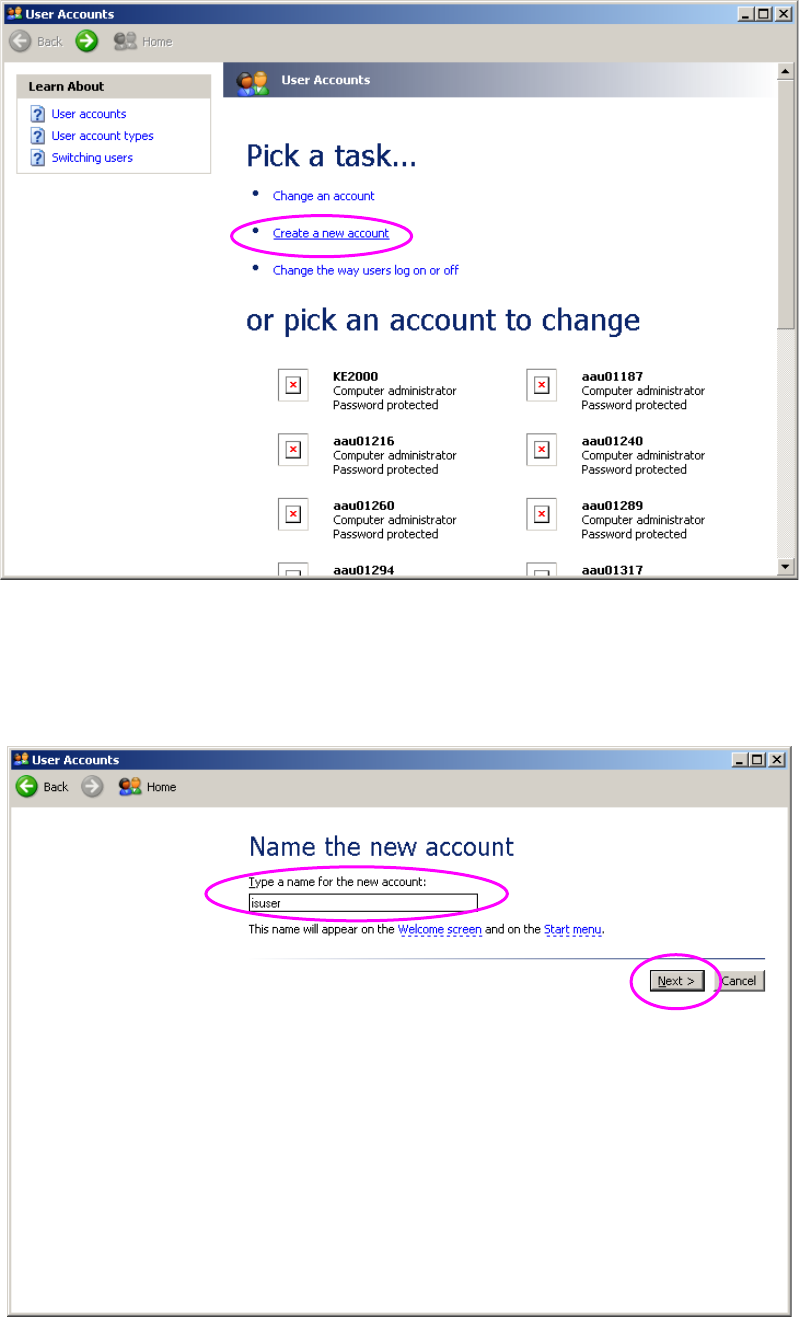 User Accounts

Back Home

Learn About

User accounts
User account types
Switching users

User Accounts

Pick a task...

Change an account

Create a new account

Change the way users log on or off

or pick an account to change

KE2000
Computer administrator
Password protected

aau01187
Computer administrator
Password protected

aau01216
Computer administrator
Password protected

aau01240
Computer administrator
Password protected

aau01260
Computer administrator
Password protected

aau01289
Computer administrator
Password protected

aau01294

aau01317

User Accounts

Back Home

Name the new account

Type a name for the new account:

isuser

This name will appear on the Welcome screen and on the Start menu.

Next > Cancel